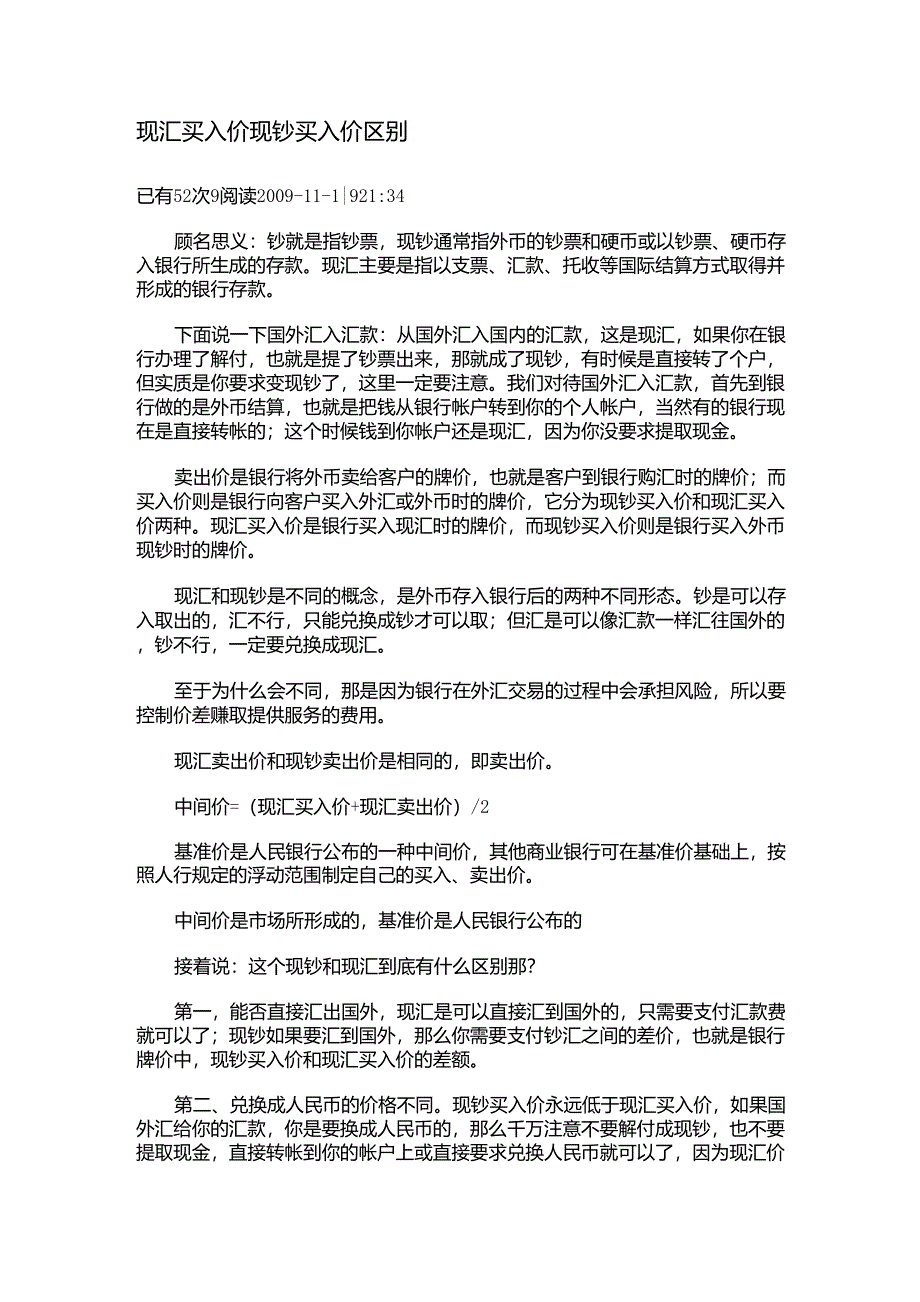 现汇买入价现钞买入价区别

已有52次9阅读2009-11-1|921:34

顾名思义：钞就是指钞票，现钞通常指外币的钞票和硬币或以钞票、硬币存入银行所生成的存款。现汇主要是指以支票、汇款、托收等国际结算方式取得并形成的银行存款。

下面说一下国外汇入汇款：从国外汇入国内的汇款，这是现汇，如果你在银行办理了解付，也就是提了钞票出来，那就成了现钞，有时候是直接转了个户，但实质是你要求变现钞了，这里一定要注意。我们对待国外汇入汇款，首先到银行做的是外币结算，也就是把钱从银行帐户转到你的个人帐户，当然有的银行现在是直接转帐的；这个时候钱到你帐户还是现汇，因为你没要求提取现金。

卖出价是银行将外币卖给客户的牌价，也就是客户到银行购汇时的牌价；而买入价则是银行向客户买入外汇或外币时的牌价，它分为现钞买入价和现汇买入价两种。现汇买入价是银行买入现汇时的牌价，而现钞买入价则是银行买入外币现钞时的牌价。

现汇和现钞是不同的概念，是外币存入银行后的两种不同形态。钞是可以存入取出的，汇不行，只能兑换成钞才可以取；但汇是可以像汇款一样汇往国外的，钞不行，一定要兑换成现汇。

至于为什么会不同，那是因为银行在外汇交易的过程中会承担风险，所以要控制价差赚取提供服务的费用。

现汇卖出价和现钞卖出价是相同的，即卖出价。

中间价=（现汇买入价+现汇卖出价）/2

基准价是人民银行公布的一种中间价，其他商业银行可在基准价基础上，按照人行规定的浮动范围制定自己的买入、卖出价。

中间价是市场所形成的，基准价是人民银行公布的

接着说：这个现钞和现汇到底有什么区别那?

第一，能否直接汇出国外，现汇是可以直接汇到国外的，只需要支付汇款费就可以了；现钞如果要汇到国外，那么你需要支付钞汇之间的差价，也就是银行牌价中，现钞买入价和现汇买入价的差额。

第二、兑换成人民币的价格不同。现钞买入价永远低于现汇买入价，如果国外汇给你的汇款，你是要换成人民币的，那么千万注意不要解付成现钞，也不要提取现金，直接转帐到你的帐户上或直接要求兑换人民币就可以了，因为现汇价